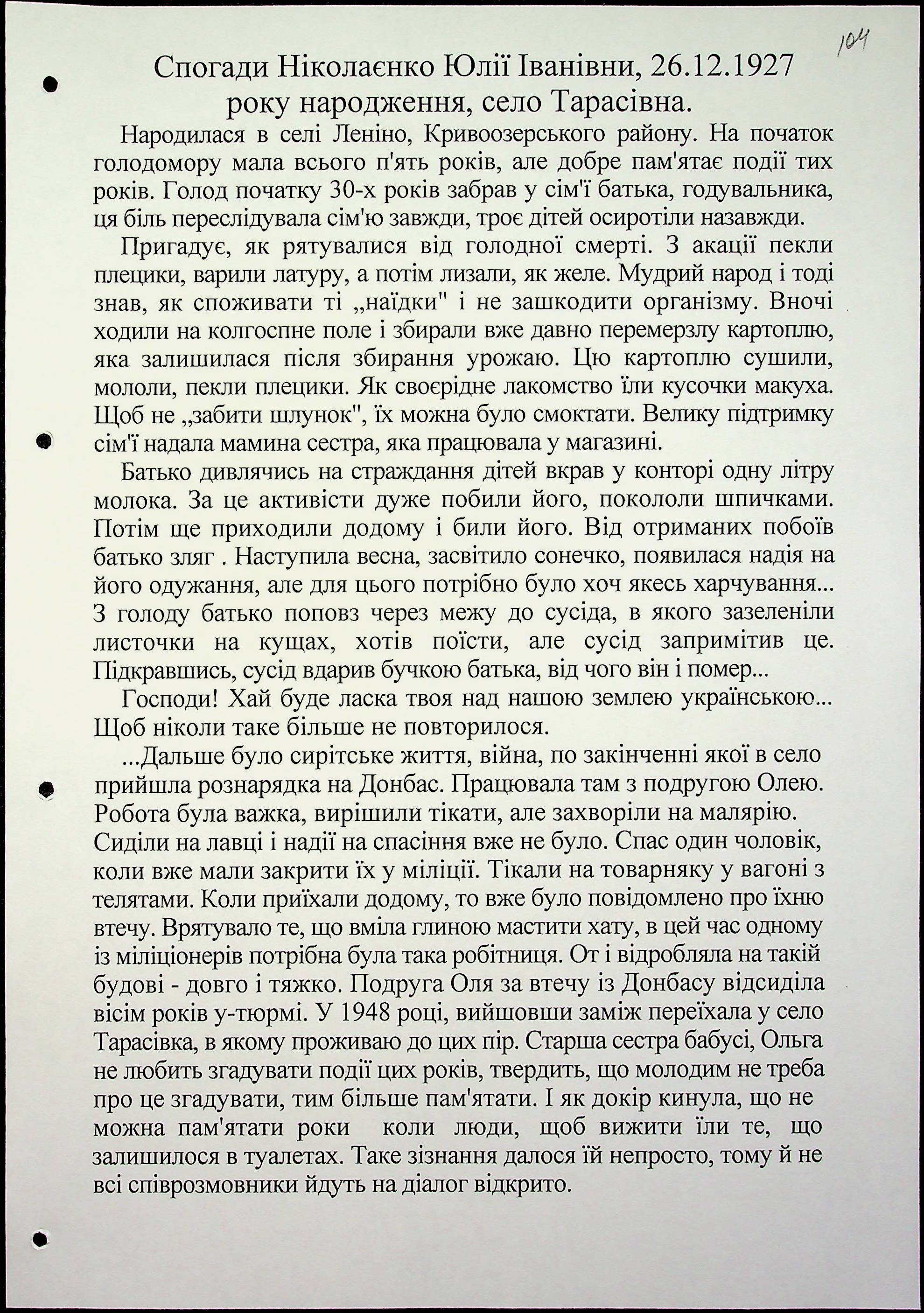 104

Спогади Ніколаєнко Юлії Іванівни, 26.12.1927 року народження, село Тарасівна.

Народилася в селі Леніно, Кривоозерського району. На початок голодомору мала всього п'ять років, але добре пам'ятає події тих років. Голод початку 30-х років забрав у сім'ї батька, годувальника, ця біль переслідувала сім'ю завжди, троє дітей осиротіли назавжди.

Пригадує, як рятувалися від голодної смерті. З акації пекли плецики, варили латуру, а потім лизали, як желе. Мудрий народ і тоді знав, як споживати ті „наїдки" і не зашкодити організму. Вночі ходили на колгоспне поле і збирали вже давно перемерзлу картоплю, яка залишилася після збирання урожаю. Цю картоплю сушили, мололи, пекли плецики. Як своєрідне лакомство їли кусочки макуха. Щоб не „забити шлунок", їх можна було смоктати. Велику підтримку сім'ї надала мамина сестра, яка працювала у магазині.

Батько дивлячись на страждання дітей вкрав у конторі одну літру молока. За це активісти дуже побили його, покололи шпичками. Потім ще приходили додому і били його. Від отриманих побоїв батько зляг . Наступила весна, засвітило сонечко, появилася надія на його одужання, але для цього потрібно було хоч якесь харчування... З голоду батько поповз через межу до сусіда, в якого зазеленіли листочки на кущах, хотів поїсти, але сусід запримітив це. Підкравшись, сусід вдарив бучкою батька, від чого він і помер...

Господи! Хай буде ласка твоя над нашою землею українською... Щоб ніколи таке більше не повторилося.

...Дальше було сирітське життя, війна, по закінченні якої в село прийшла рознарядка на Донбас. Працювала там з подругою Олею. Робота була важка, вирішили тікати, але захворіли на малярію. Сиділи на лавці і надії на спасіння вже не було. Спас один чоловік, коли вже мали закрити їх у міліції. Тікали на товарняку у вагоні з телятами. Коли приїхали додому, то вже було повідомлено про їхню втечу. Врятувало те, що вміла глиною мастити хату, в цей час одному із міліціонерів потрібна була така робітниця. От і відробляла на такій будові - довго і тяжко. Подруга Оля за втечу із Донбасу відсиділа вісім років у-тюрмі. У 1948 році, вийшовши заміж переїхала у село Тарасівка, в якому проживаю до цих пір. Старша сестра бабусі, Ольга не любить згадувати події цих років, твердить, що молодим не треба про це згадувати, тим більше пам'ятати. І як докір кинула, що не можна пам'ятати роки коли люди, щоб вижити їли те, що залишилося в туалетах. Таке зізнання далося їй непросто, тому й не всі співрозмовники йдуть на діалог відкрито.